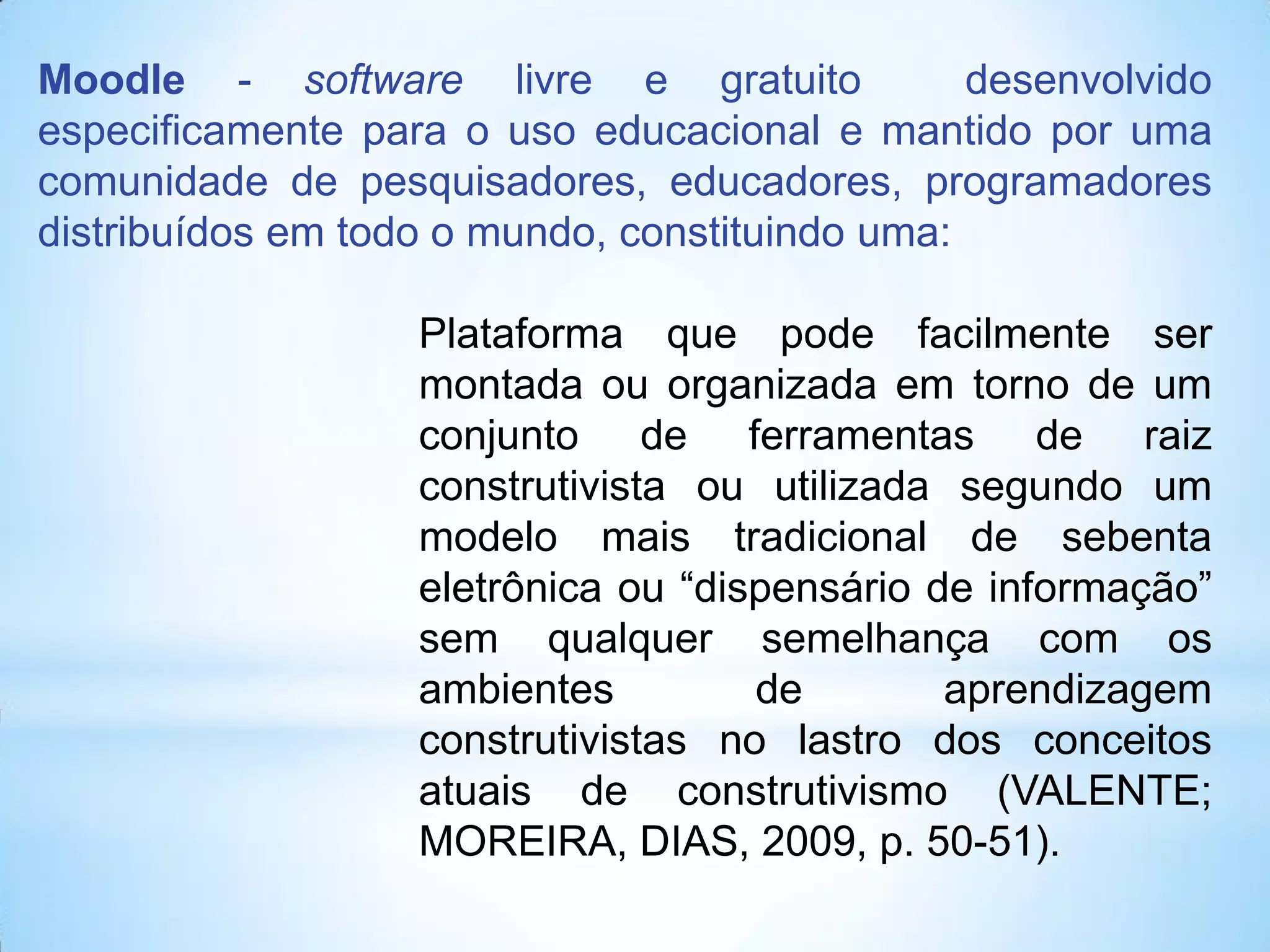 Moodle - software livre e gratuito desenvolvido especificamente para o uso educacional e mantido por uma comunidade de pesquisadores, educadores, programadores distribuídos em todo o mundo, constituindo uma:

Plataforma que pode facilmente ser montada ou organizada em torno de um conjunto de ferramentas de raiz construtivista ou utilizada segundo um modelo mais tradicional de sebenta eletrônica ou “dispensário de informação” sem qualquer semelhança com os ambientes de aprendizagem construtivistas no lastro dos conceitos atuais de construtivismo (VALENTE; MOREIRA, DIAS, 2009, p. 50-51).